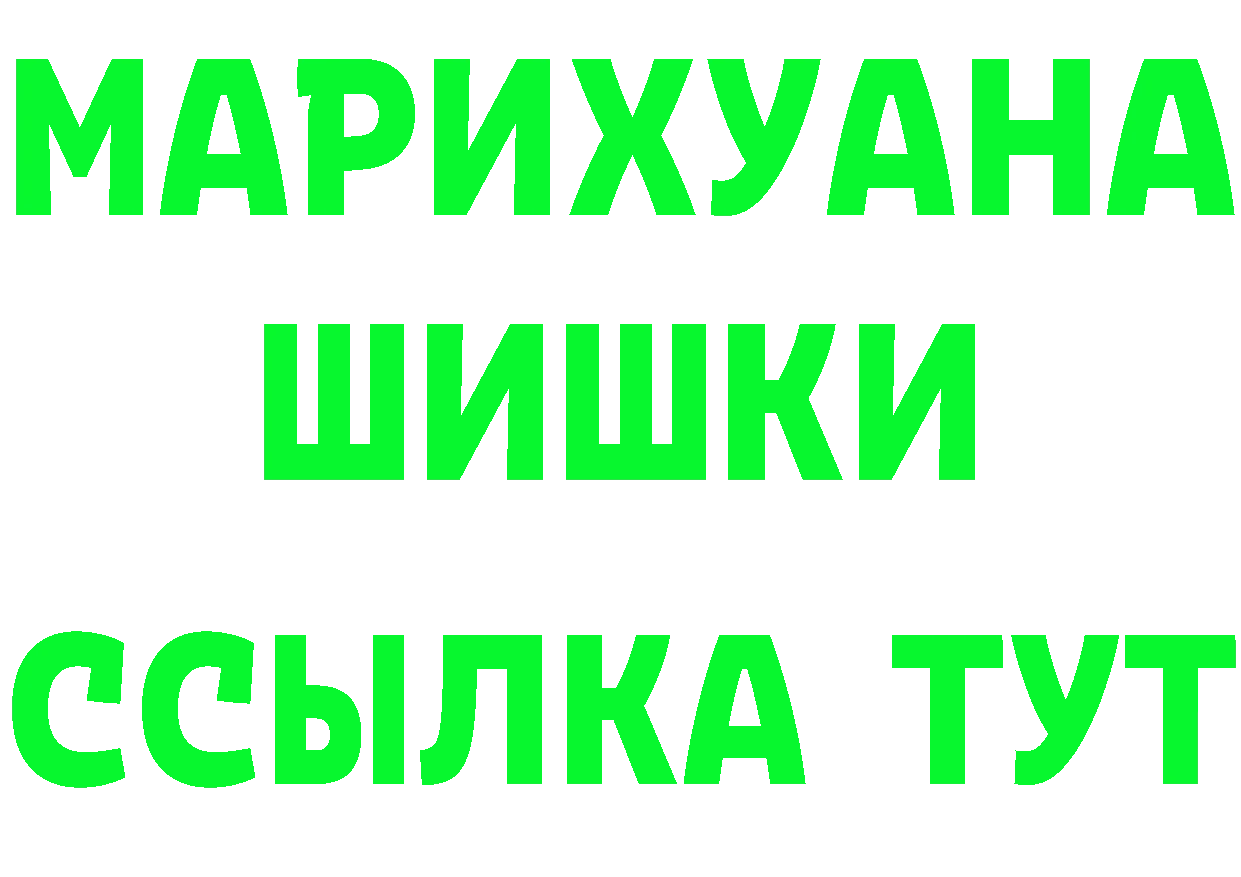 МАРИХУАНА
ШИШКИ
ССЫЛКА ТУТ